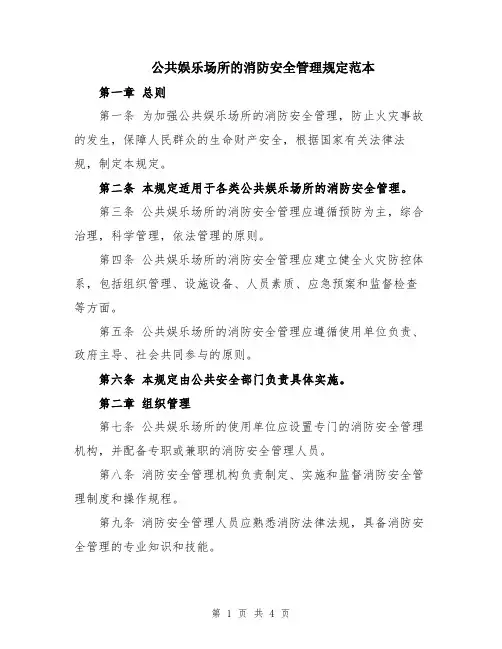 公共娱乐场所的消防安全管理规定范本

第一章 总则

第一条 为加强公共娱乐场所的消防安全管理，防止火灾事故的发生，保障人民群众的生命财产安全，根据国家有关法律法规，制定本规定。

第二条 本规定适用于各类公共娱乐场所的消防安全管理。

第三条 公共娱乐场所的消防安全管理应遵循预防为主，综合治理，科学管理，依法管理的原则。

第四条 公共娱乐场所的消防安全管理应建立健全火灾防控体系，包括组织管理、设施设备、人员素质、应急预案和监督检查等方面。

第五条 公共娱乐场所的消防安全管理应遵循使用单位负责、政府主导、社会共同参与的原则。

第六条 本规定由公共安全部门负责具体实施。

第二章 组织管理

第七条 公共娱乐场所的使用单位应设置专门的消防安全管理机构，并配备专职或兼职的消防安全管理人员。

第八条 消防安全管理机构负责制定、实施和监督消防安全管理制度和操作规程。

第九条 消防安全管理人员应熟悉消防法律法规，具备消防安全管理的专业知识和技能。

第 1 页 共 4 页